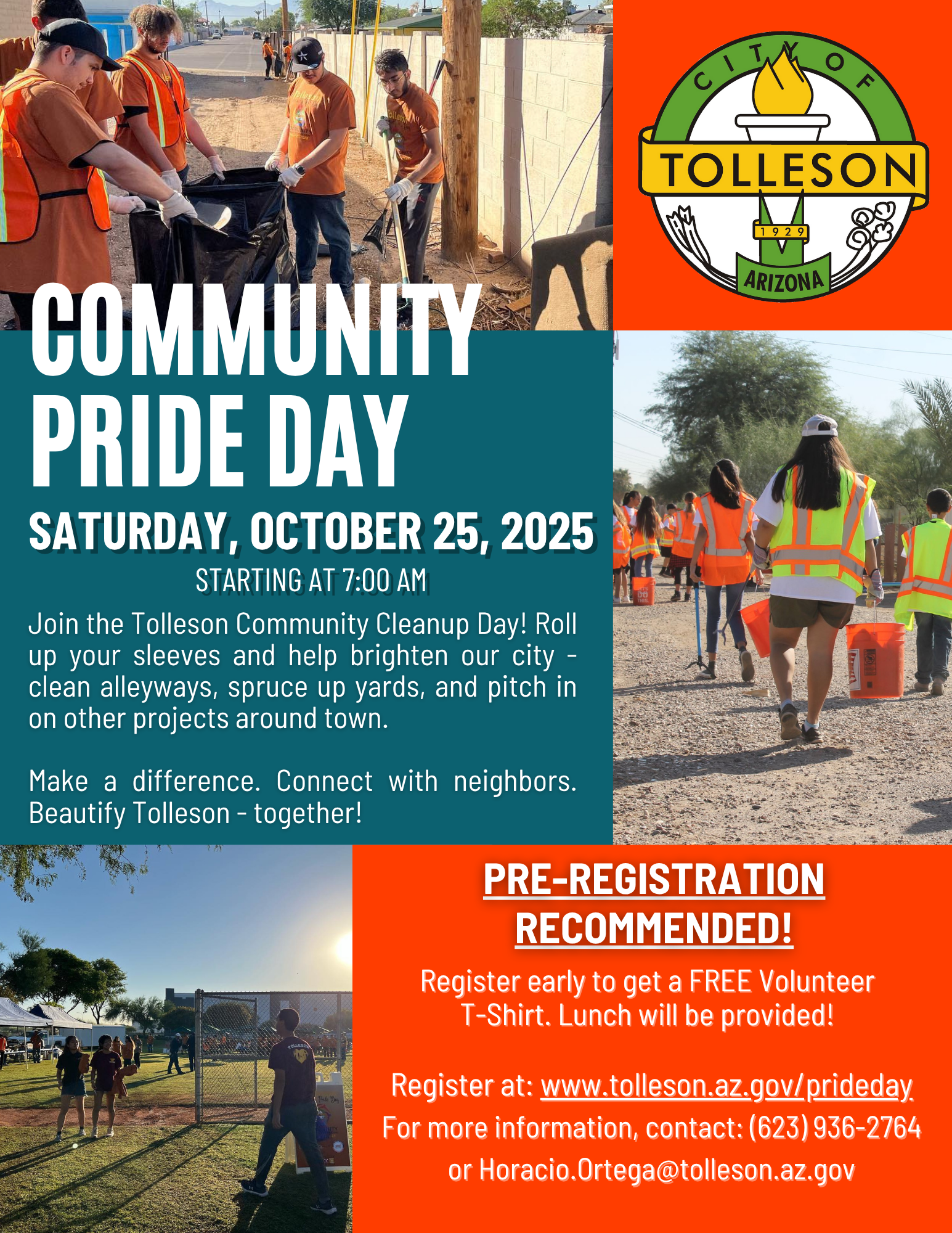 CITY OF
TOLLESON
1929
ARIZONA

COMMUNITY PRIDE DAY

SATURDAY, OCTOBER 25, 2025

STARTING AT 7:00 AM

Join the Tolleson Community Cleanup Day! Roll up your sleeves and help brighten our city - clean alleyways, spruce up yards, and pitch in on other projects around town.

Make a difference. Connect with neighbors. Beautify Tolleson - together!

PRE-REGISTRATION RECOMMENDED!

Register early to get a FREE Volunteer T-Shirt. Lunch will be provided!

Register at: www.tolleson.az.gov/prideday
For more information, contact: (623) 936-2764 or Horacio.Ortega@tolleson.az.gov